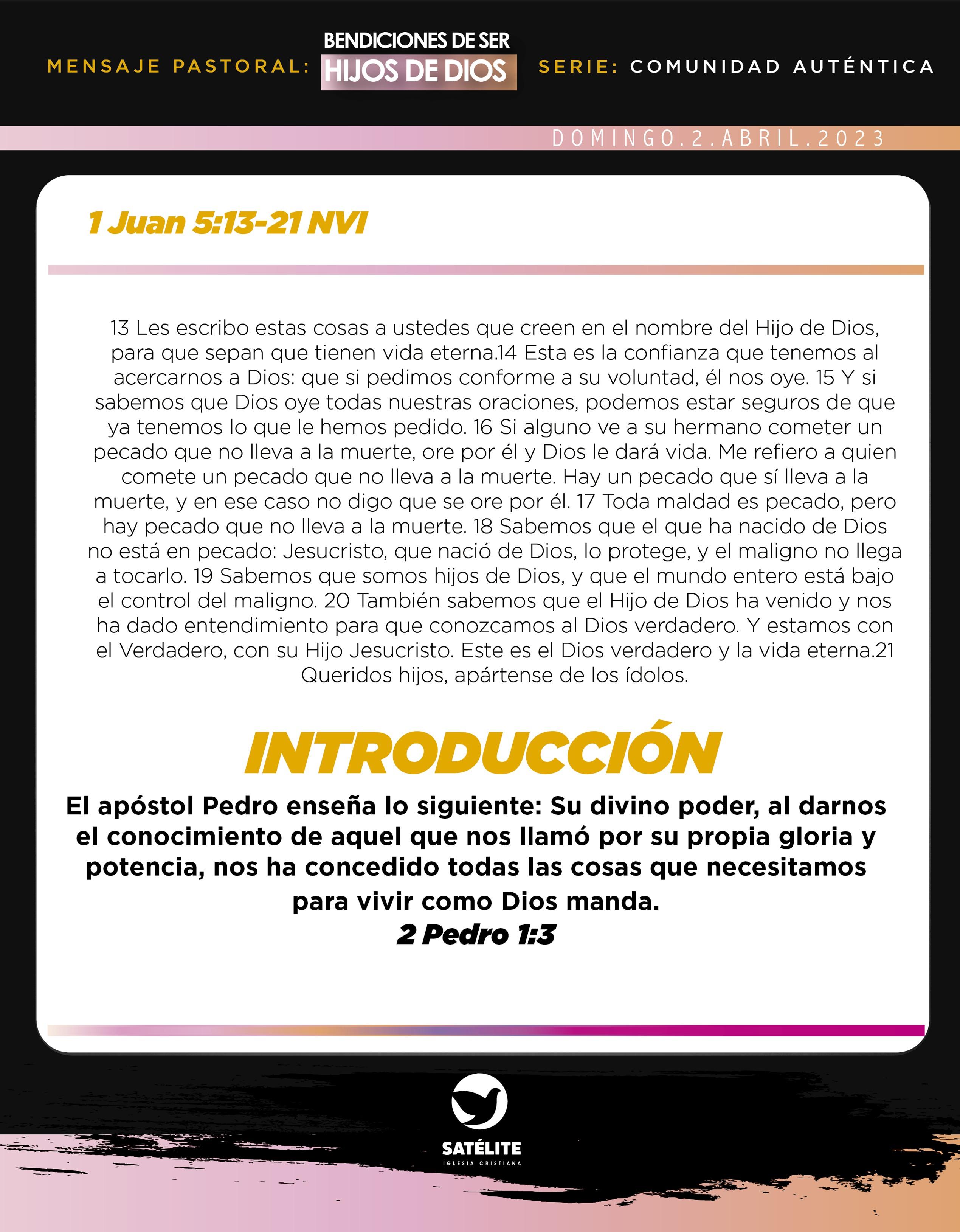 MENSAJE PASTORAL: BENDICIONES DE SER HIJOS DE DIOS SERIE: COMUNIDAD AUTÉNTICA

DOMINGO.2.ABRIL.2023

1 Juan 5:13-21 NVI

13 Les escribo estas cosas a ustedes que creen en el nombre del Hijo de Dios, para que sepan que tienen vida eterna.14 Esta es la confianza que tenemos al acercarnos a Dios: que si pedimos conforme a su voluntad, él nos oye. 15 Y si sabemos que Dios oye todas nuestras oraciones, podemos estar seguros de que ya tenemos lo que le hemos pedido. 16 Si alguno ve a su hermano cometer un pecado que no lleva a la muerte, ore por él y Dios le dará vida. Me refiero a quien comete un pecado que no lleva a la muerte. Hay un pecado que sí lleva a la muerte, y en ese caso no digo que se ore por él. 17 Toda maldad es pecado, pero hay pecado que no lleva a la muerte. 18 Sabemos que el que ha nacido de Dios no está en pecado: Jesucristo, que nació de Dios, lo protege, y el maligno no llega a tocarlo. 19 Sabemos que somos hijos de Dios, y que el mundo entero está bajo el control del maligno. 20 También sabemos que el Hijo de Dios ha venido y nos ha dado entendimiento para que conozcamos al Dios verdadero. Y estamos con el Verdadero, con su Hijo Jesucristo. Este es el Dios verdadero y la vida eterna.21 Queridos hijos, apártense de los ídolos.

INTRODUCCIÓN

El apóstol Pedro enseña lo siguiente: Su divino poder, al darnos el conocimiento de aquel que nos llamó por su propia gloria y potencia, nos ha concedido todas las cosas que necesitamos para vivir como Dios manda.
2 Pedro 1:3

SATÉLITE
IGLESIA CRISTIANA